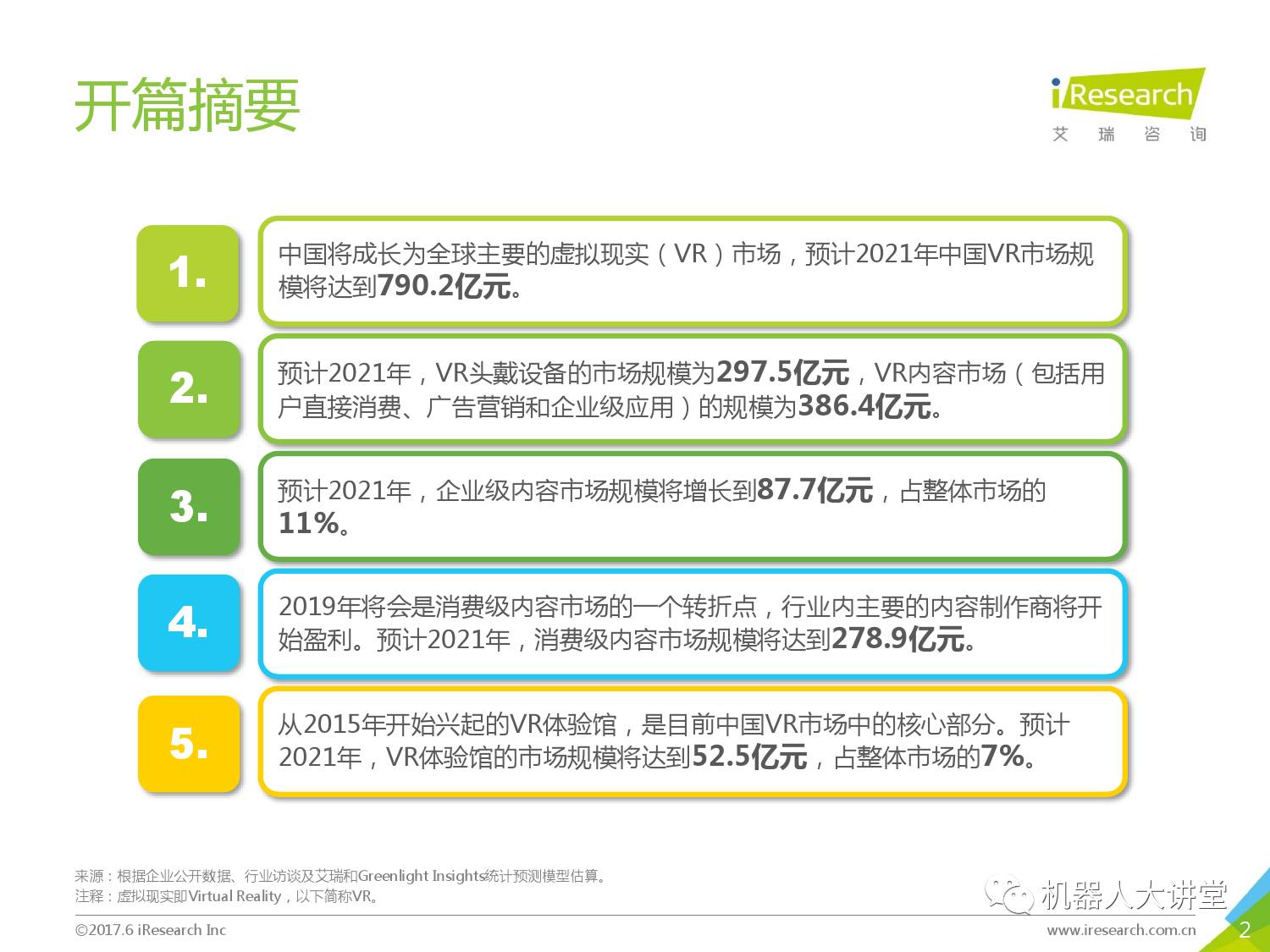 开篇摘要

iResearch
艾 瑞 咨 询

1.

中国将成长为全球主要的虚拟现实（VR）市场，预计2021年中国VR市场规模将达到790.2亿元。

2.

预计2021年，VR头戴设备的市场规模为297.5亿元，VR内容市场（包括用户直接消费、广告营销和企业级应用）的规模为386.4亿元。

3.

预计2021年，企业级内容市场规模将增长到87.7亿元，占整体市场的11%。

4.

2019年将会是消费级内容市场的一个转折点，行业内主要的内容制作商将开始盈利。预计2021年，消费级内容市场规模将达到278.9亿元。

5.

从2015年开始兴起的VR体验馆，是目前中国VR市场中的核心部分。预计2021年，VR体验馆的市场规模将达到52.5亿元，占整体市场的7%。

来源：根据企业公开数据、行业访谈及艾瑞和Greenlight Insights统计预测模型估算。
注释：虚拟现实即Virtual Reality，以下简称VR。

机器人大讲堂

©2017.6 iResearch Inc

www.iresearch.com.cn

2